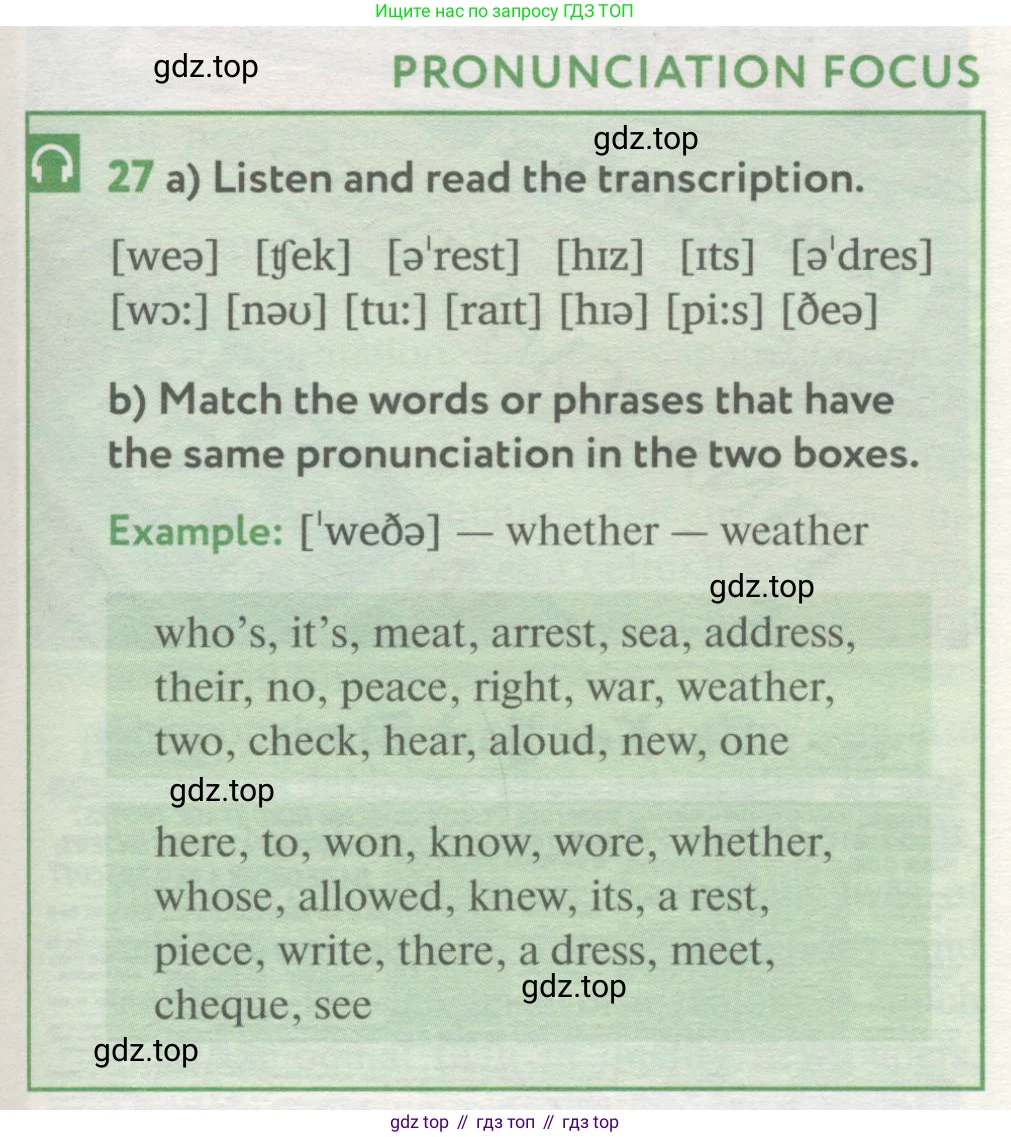 Ищите нас по запросу ГДЗ ТОП

gdz.top

PRONUNCIATION FOCUS

gdz.top

27 a) Listen and read the transcription.

[weə] [ʧek] [əˈrest] [hɪz] [ɪts] [əˈdres] [wɔ:] [nəʊ] [tu:] [raɪt] [hɪə] [pi:s] [ðeə]

b) Match the words or phrases that have the same pronunciation in the two boxes.

Example: [ˈweðə] — whether — weather

gdz.top

who's, it's, meat, arrest, sea, address, their, no, peace, right, war, weather, two, check, hear, aloud, new, one

gdz.top

here, to, won, know, wore, whether, whose, allowed, knew, its, a rest, piece, write, there, a dress, meet, cheque, see

gdz.top

gdz.top

gdz top // гдз топ // гдз top